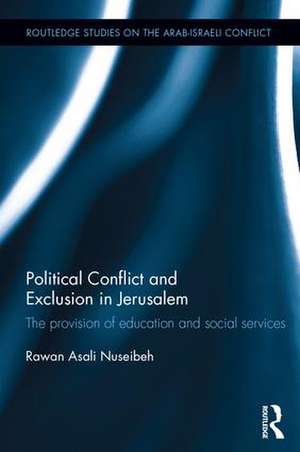 ROUTLEDGE STUDIES ON THE ARAB-ISRAELI CONFLICT

Political Conflict and Exclusion in Jerusalem

The provision of education and social services

Rawan Asali Nuseibeh

ROUTLEDGE